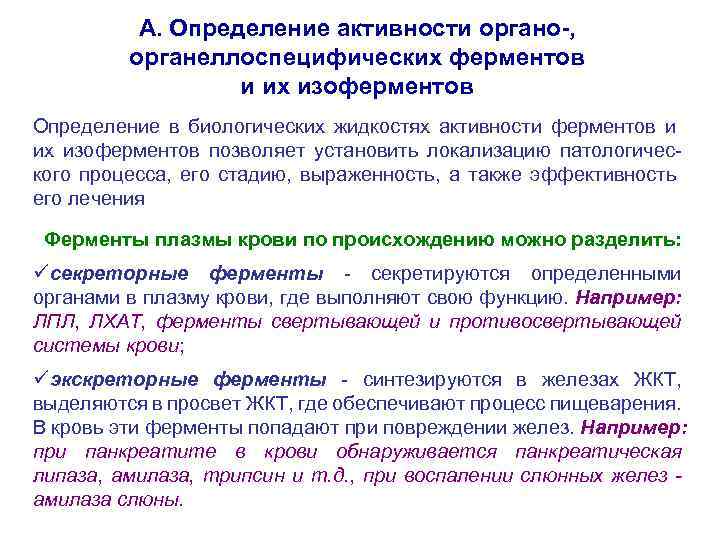 А. Определение активности органо-, органеллоспецифических ферментов и их изоферментов

Определение в биологических жидкостях активности ферментов и их изоферментов позволяет установить локализацию патологического процесса, его стадию, выраженность, а также эффективность его лечения

Ферменты плазмы крови по происхождению можно разделить:

✓секреторные ферменты - секретируются определенными органами в плазму крови, где выполняют свою функцию. Например: ЛПЛ, ЛХАТ, ферменты свертывающей и противосвертывающей системы крови;

✓экскреторные ферменты - синтезируются в железах ЖКТ, выделяются в просвет ЖКТ, где обеспечивают процесс пищеварения. В кровь эти ферменты попадают при повреждении желез. Например: при панкреатите в крови обнаруживается панкреатическая липаза, амилаза, трипсин и т.д., при воспалении слюнных желез - амилаза слюны.